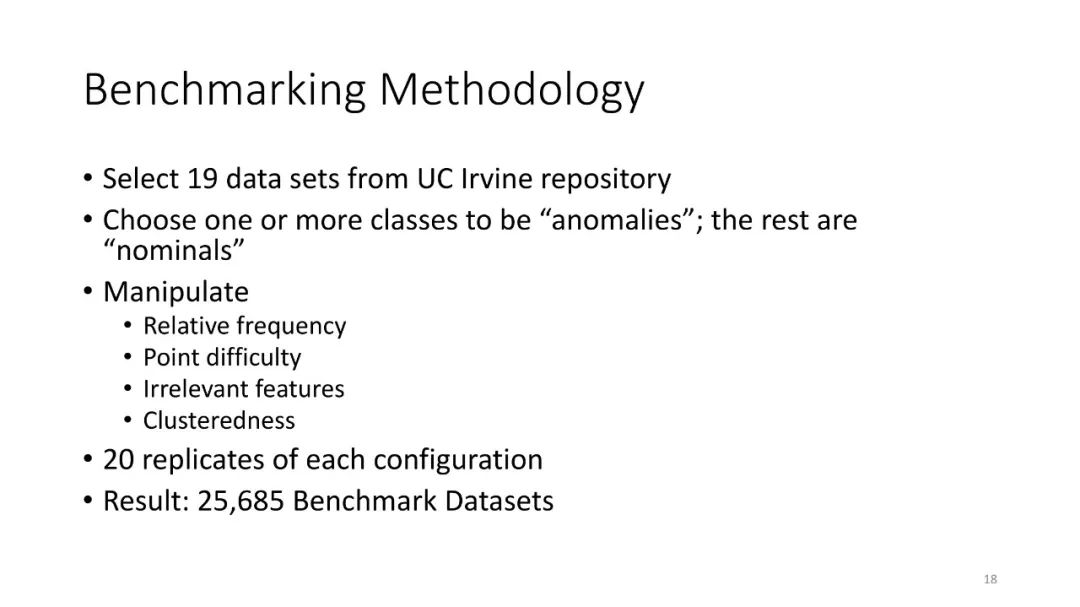 Benchmarking Methodology

• Select 19 data sets from UC Irvine repository
• Choose one or more classes to be “anomalies”; the rest are “nominals”
• Manipulate
  • Relative frequency
  • Point difficulty
  • Irrelevant features
  • Clusteredness
• 20 replicates of each configuration
• Result: 25,685 Benchmark Datasets

18